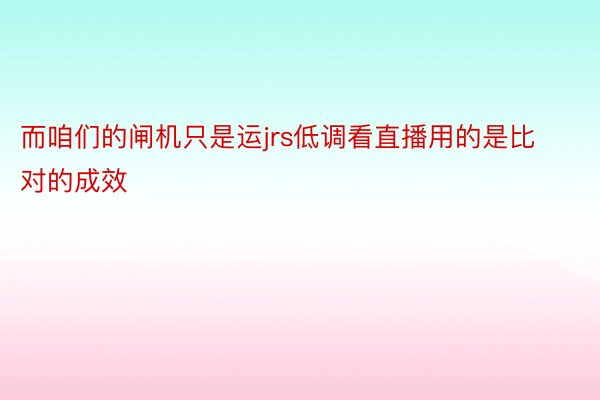 而咱们的闸机只是运jrs低调看直播用的是比对的成效